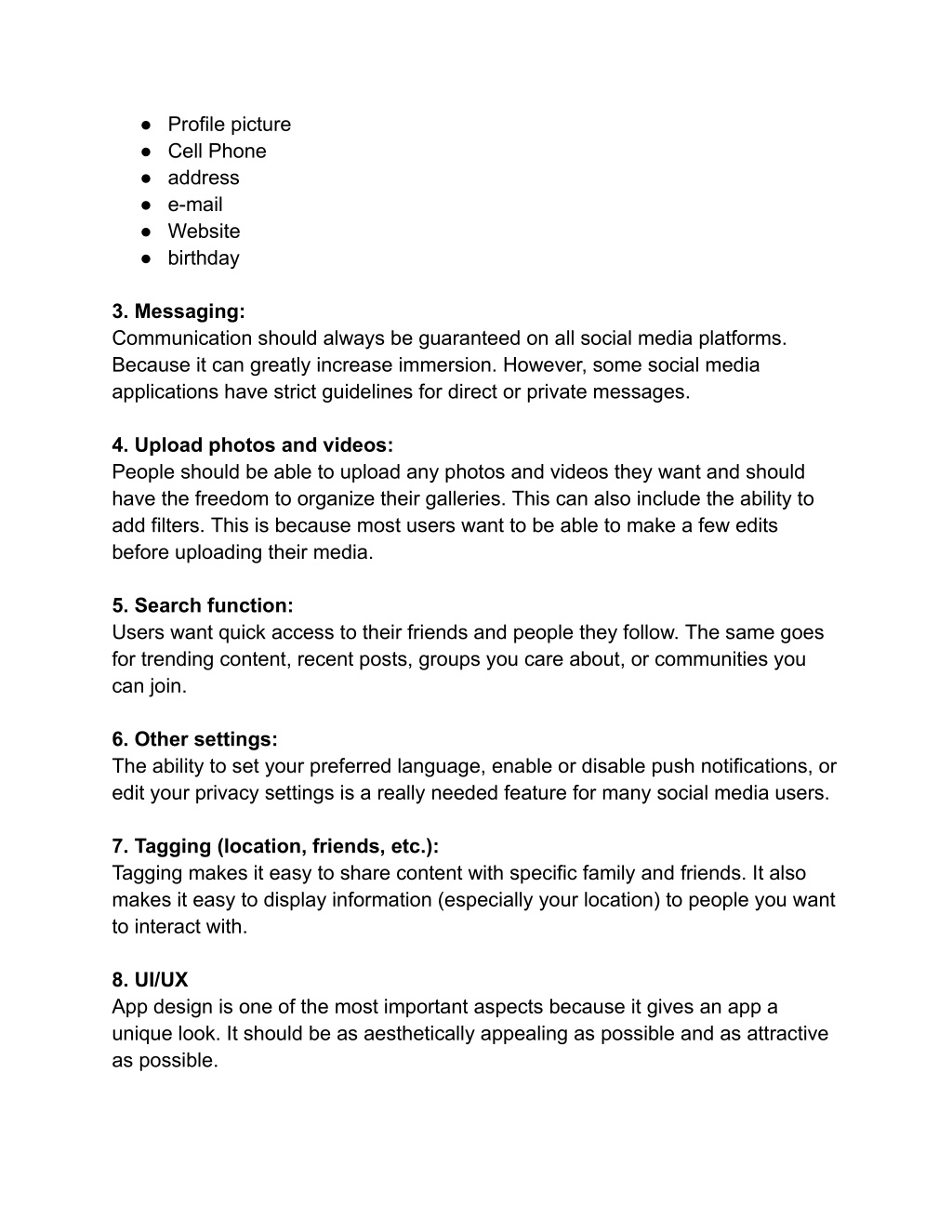 ● Profile picture
● Cell Phone
● address
● e-mail
● Website
● birthday

3. Messaging:
Communication should always be guaranteed on all social media platforms. Because it can greatly increase immersion. However, some social media applications have strict guidelines for direct or private messages.

4. Upload photos and videos:
People should be able to upload any photos and videos they want and should have the freedom to organize their galleries. This can also include the ability to add filters. This is because most users want to be able to make a few edits before uploading their media.

5. Search function:
Users want quick access to their friends and people they follow. The same goes for trending content, recent posts, groups you care about, or communities you can join.

6. Other settings:
The ability to set your preferred language, enable or disable push notifications, or edit your privacy settings is a really needed feature for many social media users.

7. Tagging (location, friends, etc.):
Tagging makes it easy to share content with specific family and friends. It also makes it easy to display information (especially your location) to people you want to interact with.

8. UI/UX
App design is one of the most important aspects because it gives an app a unique look. It should be as aesthetically appealing as possible and as attractive as possible.